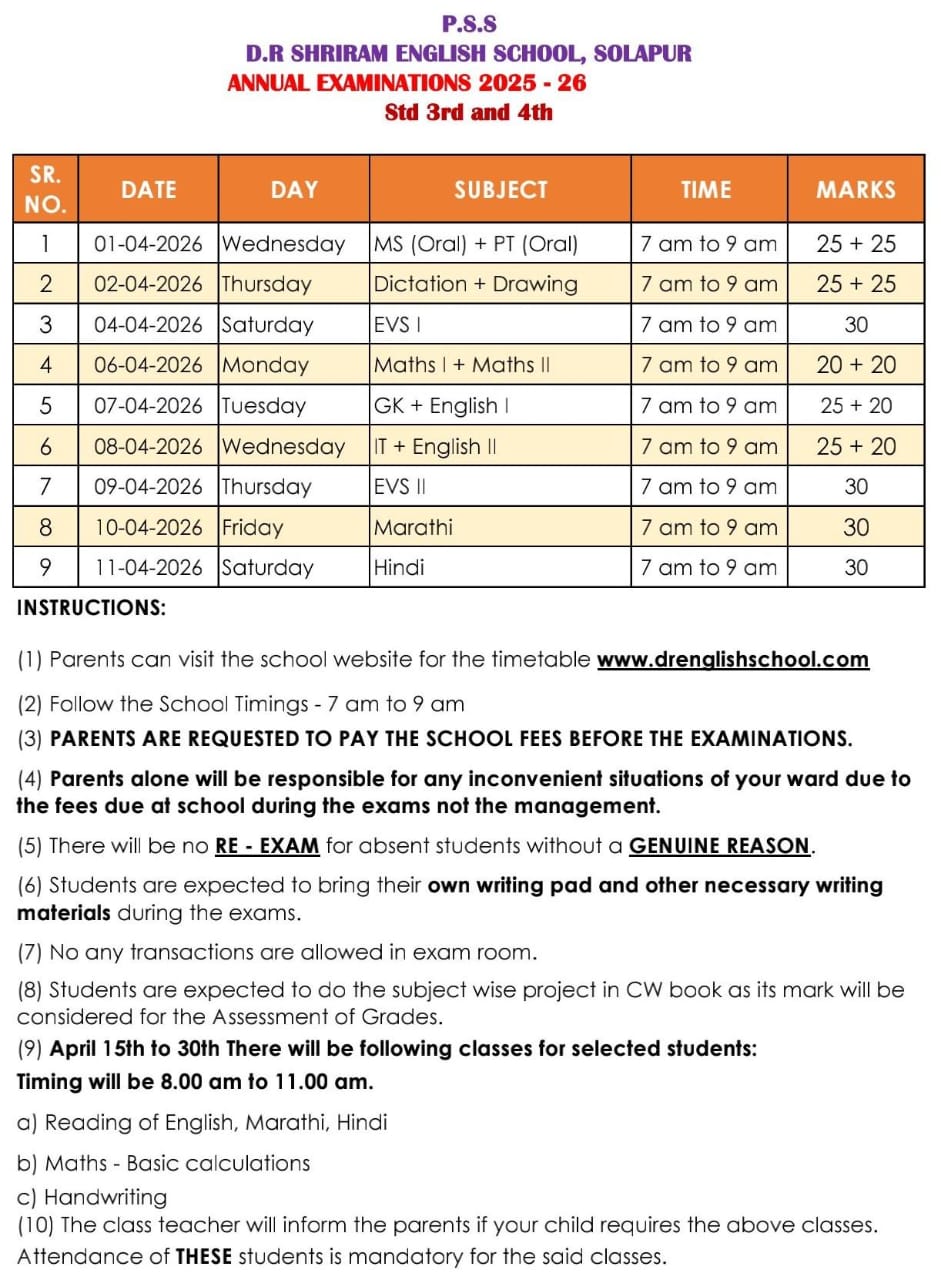 P.S.S
D.R SHRIRAM ENGLISH SCHOOL, SOLAPUR
ANNUAL EXAMINATIONS 2025 - 26
Std 3rd and 4th

| SR. NO. | DATE | DAY | SUBJECT | TIME | MARKS |
|---|---|---|---|---|---|
| 1 | 01-04-2026 | Wednesday | MS (Oral) + PT (Oral) | 7 am to 9 am | 25 + 25 |
| 2 | 02-04-2026 | Thursday | Dictation + Drawing | 7 am to 9 am | 25 + 25 |
| 3 | 04-04-2026 | Saturday | EVS I | 7 am to 9 am | 30 |
| 4 | 06-04-2026 | Monday | Maths I + Maths II | 7 am to 9 am | 20 + 20 |
| 5 | 07-04-2026 | Tuesday | GK + English I | 7 am to 9 am | 25 + 20 |
| 6 | 08-04-2026 | Wednesday | IT + English II | 7 am to 9 am | 25 + 20 |
| 7 | 09-04-2026 | Thursday | EVS II | 7 am to 9 am | 30 |
| 8 | 10-04-2026 | Friday | Marathi | 7 am to 9 am | 30 |
| 9 | 11-04-2026 | Saturday | Hindi | 7 am to 9 am | 30 |

INSTRUCTIONS:

(1) Parents can visit the school website for the timetable www.drenglishschool.com

(2) Follow the School Timings - 7 am to 9 am

(3) PARENTS ARE REQUESTED TO PAY THE SCHOOL FEES BEFORE THE EXAMINATIONS.

(4) Parents alone will be responsible for any inconvenient situations of your ward due to the fees due at school during the exams not the management.

(5) There will be no RE - EXAM for absent students without a GENUINE REASON.

(6) Students are expected to bring their own writing pad and other necessary writing materials during the exams.

(7) No any transactions are allowed in exam room.

(8) Students are expected to do the subject wise project in CW book as its mark will be considered for the Assessment of Grades.

(9) April 15th to 30th There will be following classes for selected students:
Timing will be 8.00 am to 11.00 am.

a) Reading of English, Marathi, Hindi

b) Maths - Basic calculations

c) Handwriting

(10) The class teacher will inform the parents if your child requires the above classes. Attendance of THESE students is mandatory for the said classes.